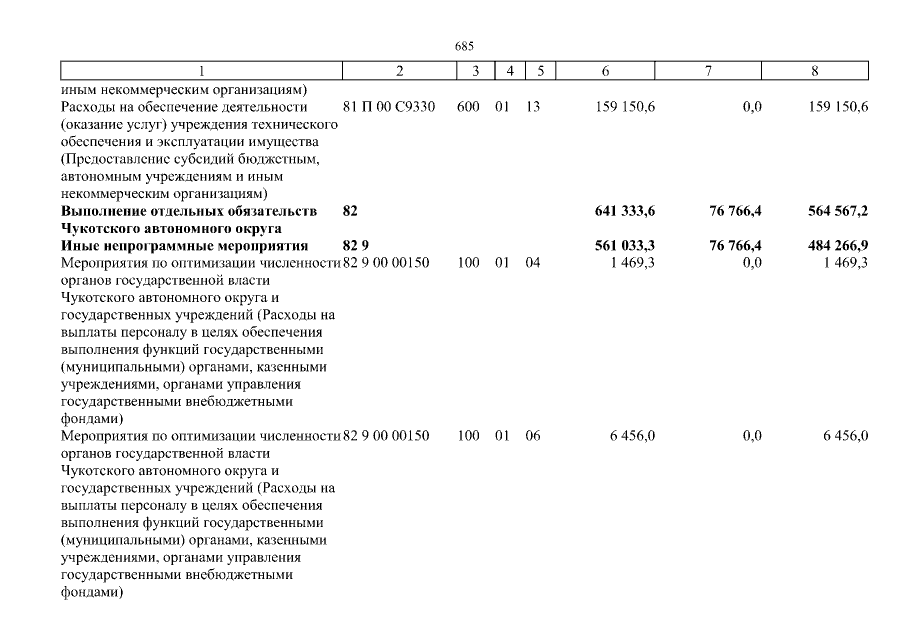 685

| 1 | 2 | 3 | 4 | 5 | 6 | 7 | 8 |
|---|---|---|---|---|---|---|---|
| иным некоммерческим организациям) | | | | | | | |
| Расходы на обеспечение деятельности (оказание услуг) учреждения технического обеспечения и эксплуатации имущества (Предоставление субсидий бюджетным, автономным учреждениям и иным некоммерческим организациям) | 81 П 00 С9330 | 600 | 01 | 13 | 159 150,6 | 0,0 | 159 150,6 |
| **Выполнение отдельных обязательств Чукотского автономного округа** | **82** | | | | **641 333,6** | **76 766,4** | **564 567,2** |
| **Иные непрограммные мероприятия** | **82 9** | | | | **561 033,3** | **76 766,4** | **484 266,9** |
| Мероприятия по оптимизации численности органов государственной власти Чукотского автономного округа и государственных учреждений (Расходы на выплаты персоналу в целях обеспечения выполнения функций государственными (муниципальными) органами, казенными учреждениями, органами управления государственными внебюджетными фондами) | 82 9 00 00150 | 100 | 01 | 04 | 1 469,3 | 0,0 | 1 469,3 |
| Мероприятия по оптимизации численности органов государственной власти Чукотского автономного округа и государственных учреждений (Расходы на выплаты персоналу в целях обеспечения выполнения функций государственными (муниципальными) органами, казенными учреждениями, органами управления государственными внебюджетными фондами) | 82 9 00 00150 | 100 | 01 | 06 | 6 456,0 | 0,0 | 6 456,0 |